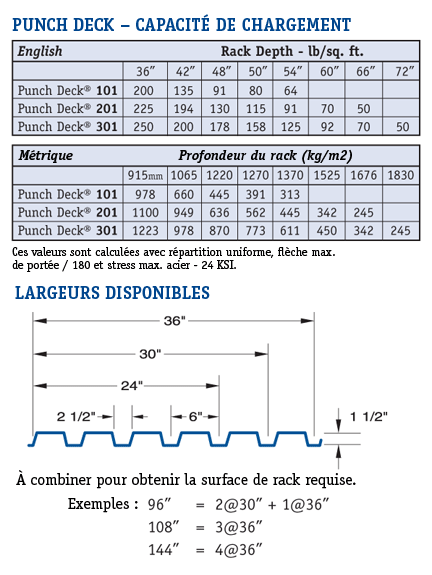 PUNCH DECK – CAPACITÉ DE CHARGEMENT

| English | Rack Depth - lb/sq. ft. | | | | | | | |
|---|---|---|---|---|---|---|---|---|
| | 36″ | 42″ | 48″ | 50″ | 54″ | 60″ | 66″ | 72″ |
| Punch Deck® 101 | 200 | 135 | 91 | 80 | 64 | | | |
| Punch Deck® 201 | 225 | 194 | 130 | 115 | 91 | 70 | 50 | |
| Punch Deck® 301 | 250 | 200 | 178 | 158 | 125 | 92 | 70 | 50 |

| Métrique | Profondeur du rack (kg/m2) | | | | | | | |
|---|---|---|---|---|---|---|---|---|
| | 915mm | 1065 | 1220 | 1270 | 1370 | 1525 | 1676 | 1830 |
| Punch Deck® 101 | 978 | 660 | 445 | 391 | 313 | | | |
| Punch Deck® 201 | 1100 | 949 | 636 | 562 | 445 | 342 | 245 | |
| Punch Deck® 301 | 1223 | 978 | 870 | 773 | 611 | 450 | 342 | 245 |

Ces valeurs sont calculées avec répartition uniforme, flèche max. de portée / 180 et stress max. acier - 24 KSI.

LARGEURS DISPONIBLES

36"

30"

24"

2 1/2"

6"

1 1/2"

À combiner pour obtenir la surface de rack requise.

Exemples : 96″ = 2@30″ + 1@36″

108″ = 3@36″

144″ = 4@36″